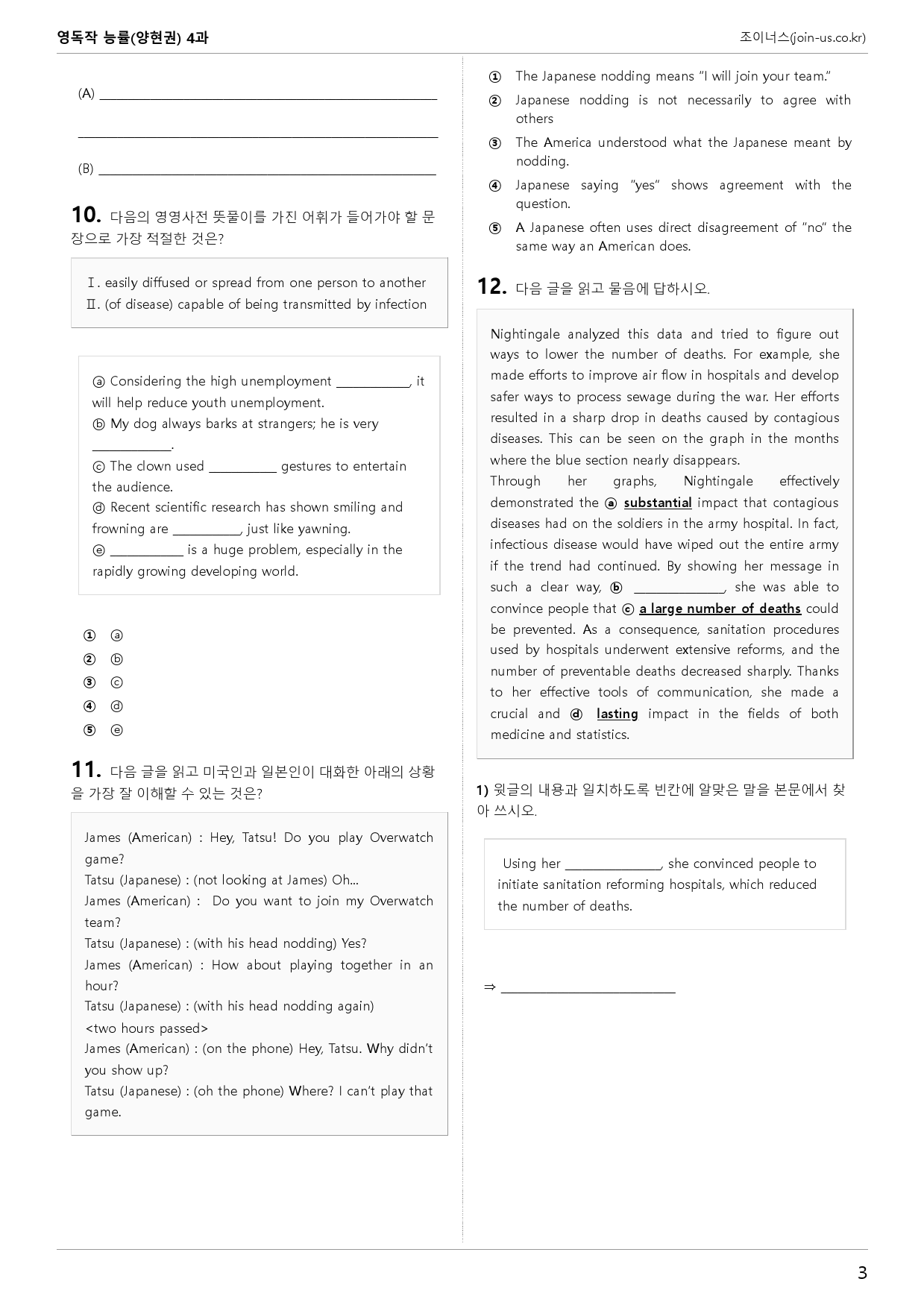 영독작 능률(양현권) 4과
조이너스(join-us.co.kr)

(A) ____

____

(B) ____

10. 다음의 영영사전 뜻풀이를 가진 어휘가 들어가야 할 문장으로 가장 적절한 것은?

Ⅰ. easily diffused or spread from one person to another
Ⅱ. (of disease) capable of being transmitted by infection

ⓐ Considering the high unemployment ____, it will help reduce youth unemployment.
ⓑ My dog always barks at strangers; he is very ____.
ⓒ The clown used ____ gestures to entertain the audience.
ⓓ Recent scientific research has shown smiling and frowning are ____, just like yawning.
ⓔ ____ is a huge problem, especially in the rapidly growing developing world.

① ⓐ
② ⓑ
③ ⓒ
④ ⓓ
⑤ ⓔ

11. 다음 글을 읽고 미국인과 일본인이 대화한 아래의 상황을 가장 잘 이해할 수 있는 것은?

James (American) : Hey, Tatsu! Do you play Overwatch game?
Tatsu (Japanese) : (not looking at James) Oh...
James (American) : Do you want to join my Overwatch team?
Tatsu (Japanese) : (with his head nodding) Yes?
James (American) : How about playing together in an hour?
Tatsu (Japanese) : (with his head nodding again)
<two hours passed>
James (American) : (on the phone) Hey, Tatsu. Why didn't you show up?
Tatsu (Japanese) : (oh the phone) Where? I can't play that game.

① The Japanese nodding means "I will join your team."
② Japanese nodding is not necessarily to agree with others
③ The America understood what the Japanese meant by nodding.
④ Japanese saying "yes" shows agreement with the question.
⑤ A Japanese often uses direct disagreement of "no" the same way an American does.

12. 다음 글을 읽고 물음에 답하시오.

Nightingale analyzed this data and tried to figure out ways to lower the number of deaths. For example, she made efforts to improve air flow in hospitals and develop safer ways to process sewage during the war. Her efforts resulted in a sharp drop in deaths caused by contagious diseases. This can be seen on the graph in the months where the blue section nearly disappears.
Through her graphs, Nightingale effectively demonstrated the ⓐ substantial impact that contagious diseases had on the soldiers in the army hospital. In fact, infectious disease would have wiped out the entire army if the trend had continued. By showing her message in such a clear way, ⓑ ____, she was able to convince people that ⓒ a large number of deaths could be prevented. As a consequence, sanitation procedures used by hospitals underwent extensive reforms, and the number of preventable deaths decreased sharply. Thanks to her effective tools of communication, she made a crucial and ⓓ lasting impact in the fields of both medicine and statistics.

1) 윗글의 내용과 일치하도록 빈칸에 알맞은 말을 본문에서 찾아 쓰시오.

Using her ____, she convinced people to initiate sanitation reforming hospitals, which reduced the number of deaths.

⇒ ____

3